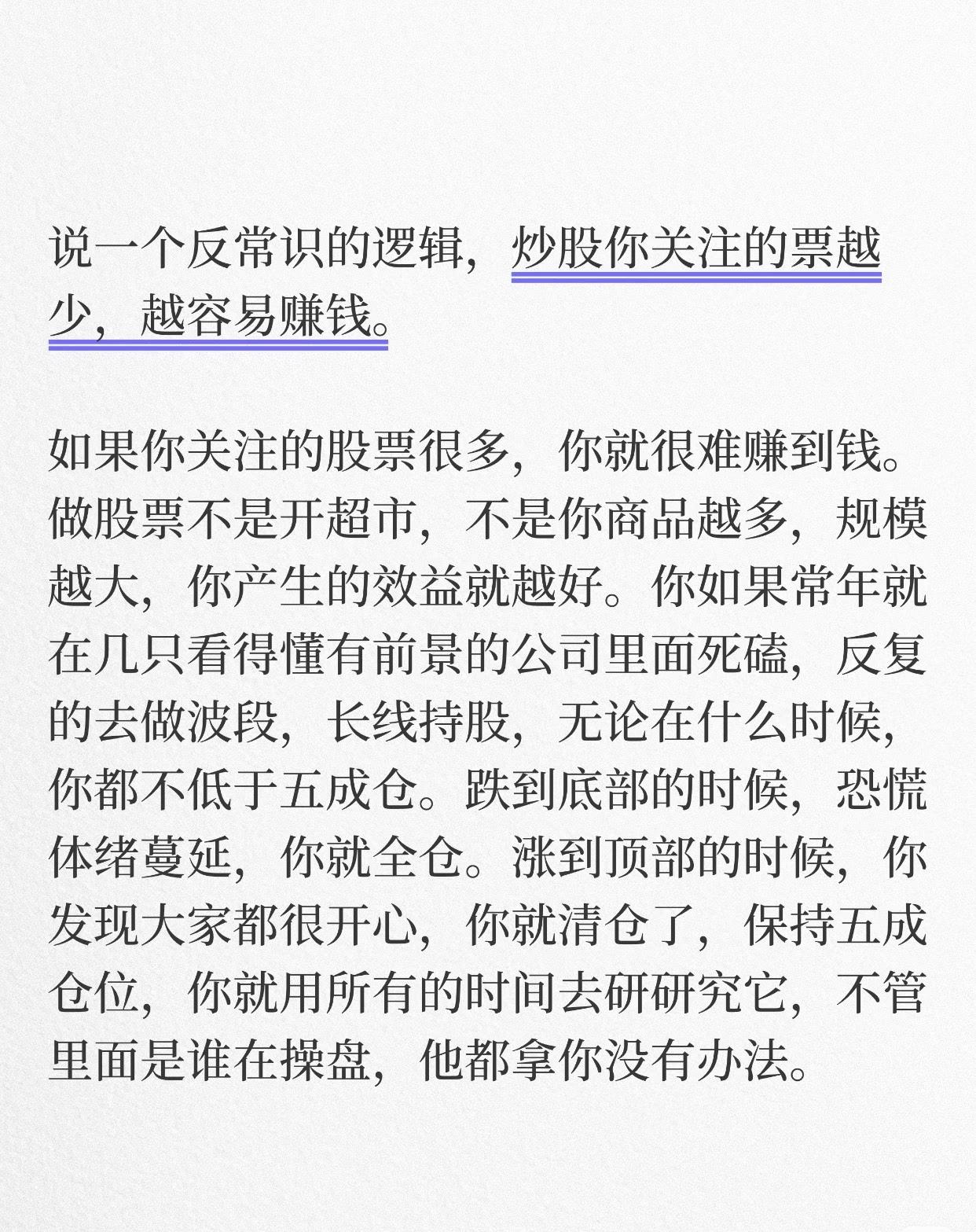 说一个反常识的逻辑，炒股你关注的票越少，越容易赚钱。

如果你关注的股票很多，你就很难赚到钱。做股票不是开超市，不是你商品越多，规模越大，你产生的效益就越好。你如果常年就在几只看得懂有前景的公司里面死磕，反复的去做波段，长线持股，无论在什么时候，你都不低于五成仓。跌到底部的时候，恐慌体绪蔓延，你就全仓。涨到顶部的时候，你发现大家都很开心，你就清仓了，保持五成仓位，你就用所有的时间去研研究它，不管里面是谁在操盘，他都拿你没有办法。